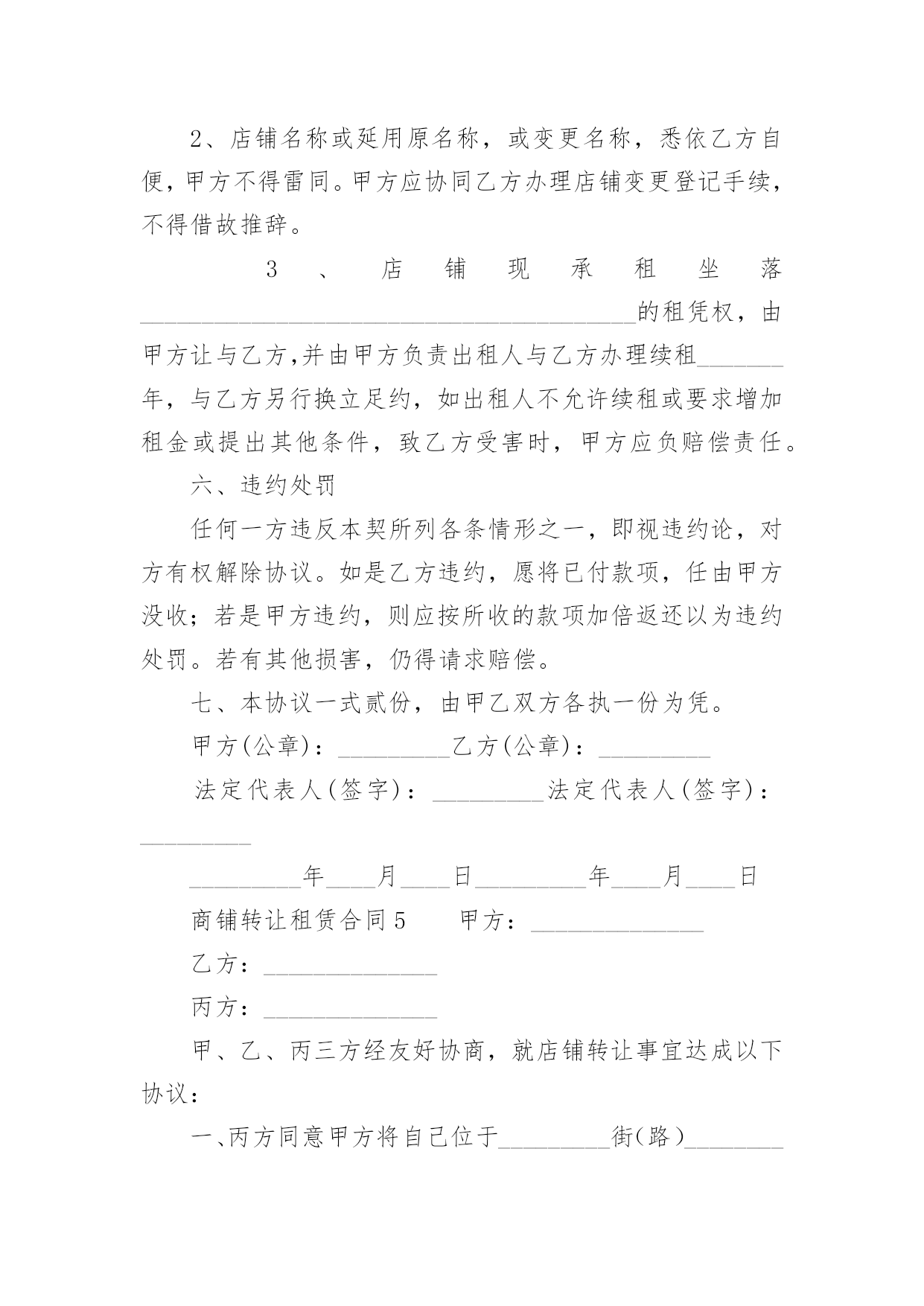 2、店铺名称或延用原名称，或变更名称，悉依乙方自便，甲方不得雷同。甲方应协同乙方办理店铺变更登记手续，不得借故推辞。

3、店铺现承租坐落________________________________________的租凭权，由甲方让与乙方,并由甲方负责出租人与乙方办理续租_______年，与乙方另行换立足约，如出租人不允许续租或要求增加租金或提出其他条件，致乙方受害时，甲方应负赔偿责任。

六、违约处罚

任何一方违反本契所列各条情形之一，即视违约论，对方有权解除协议。如是乙方违约，愿将已付款项，任由甲方没收；若是甲方违约，则应按所收的款项加倍返还以为违约处罚。若有其他损害，仍得请求赔偿。

七、本协议一式贰份，由甲乙双方各执一份为凭。

甲方(公章)：_________乙方(公章)：_________

法定代表人(签字)：_________法定代表人(签字)：_________

_________年____月____日_________年____月____日

商铺转让租赁合同5　　甲方：______________

乙方：______________

丙方：______________

甲、乙、丙三方经友好协商，就店铺转让事宜达成以下协议：

一、丙方同意甲方将自己位于_________街(路)________